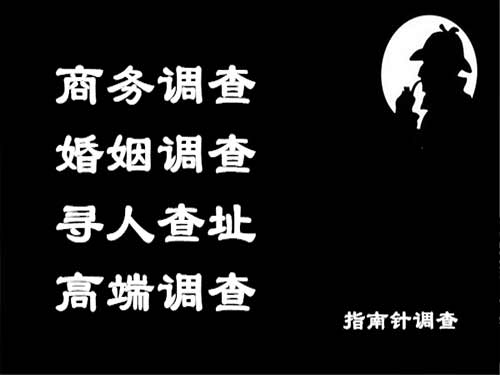 商务调查
婚姻调查
寻人查址
高端调查

指南针调查